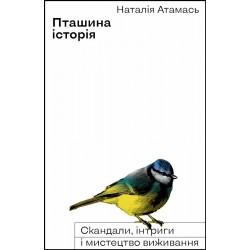 Наталія Атамась

Пташина історія

Скандали, інтриги і мистецтво виживання